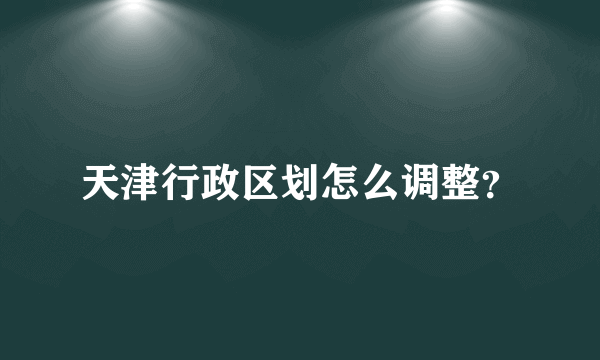 天津行政区划怎么调整?